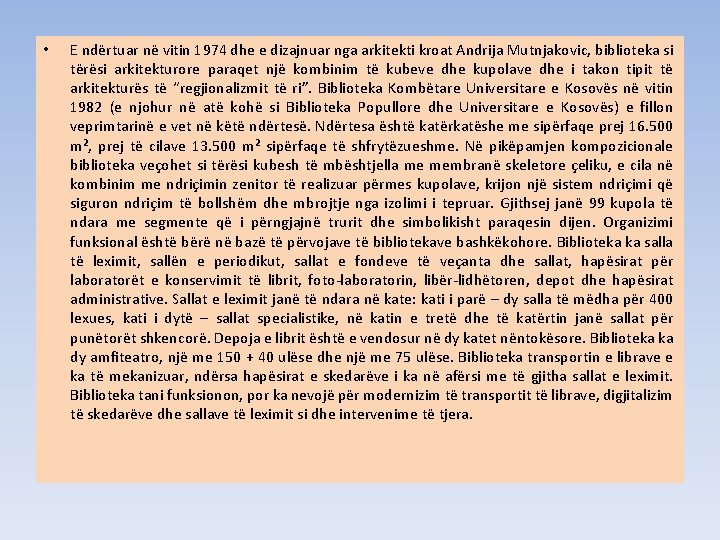 • E ndërtuar në vitin 1974 dhe e dizajnuar nga arkitekti kroat Andrija Mutnjakovic, biblioteka si tërësi arkitekturore paraqet një kombinim të kubeve dhe kupolave dhe i takon tipit të arkitekturës të "regjionalizmit të ri". Biblioteka Kombëtare Universitare e Kosovës në vitin 1982 (e njohur në atë kohë si Biblioteka Popullore dhe Universitare e Kosovës) e fillon veprimtarinë e vet në këtë ndërtesë. Ndërtesa është katërkatëshe me sipërfaqe prej 16.500 $m^2$, prej të cilave 13.500 $m^2$ sipërfaqe të shfrytëzueshme. Në pikëpamjen kompozicionale biblioteka veçohet si tërësi kubesh të mbështjella me membranë skeletore çeliku, e cila në kombinim me ndriçimin zenitor të realizuar përmes kupolave, krijon një sistem ndriçimi që siguron ndriçim të bollshëm dhe mbrojtje nga izolimi i tepruar. Gjithsej janë 99 kupola të ndara me segmente që i përngjajnë trurit dhe simbolikisht paraqesin dijen. Organizimi funksional është bërë në bazë të përvojave të bibliotekave bashkëkohore. Biblioteka ka salla të leximit, sallën e periodikut, sallat e fondeve të veçanta dhe sallat, hapësirat për laboratorët e konservimit të librit, foto-laboratorin, libër-lidhëtoren, depot dhe hapësirat administrative. Sallat e leximit janë të ndara në kate: kati i parë – dy salla të mëdha për 400 lexues, kati i dytë – sallat specialistike, në katin e tretë dhe të katërtin janë sallat për punëtorët shkencorë. Depoja e librit është e vendosur në dy katet nëntokësore. Biblioteka ka dy amfiteatro, një me 150 + 40 ulëse dhe një me 75 ulëse. Biblioteka transportin e librave e ka të mekanizuar, ndërsa hapësirat e skedarëve i ka në afërsi me të gjitha sallat e leximit. Biblioteka tani funksionon, por ka nevojë për modernizim të transportit të librave, digjitalizim të skedarëve dhe sallave të leximit si dhe intervenime të tjera.